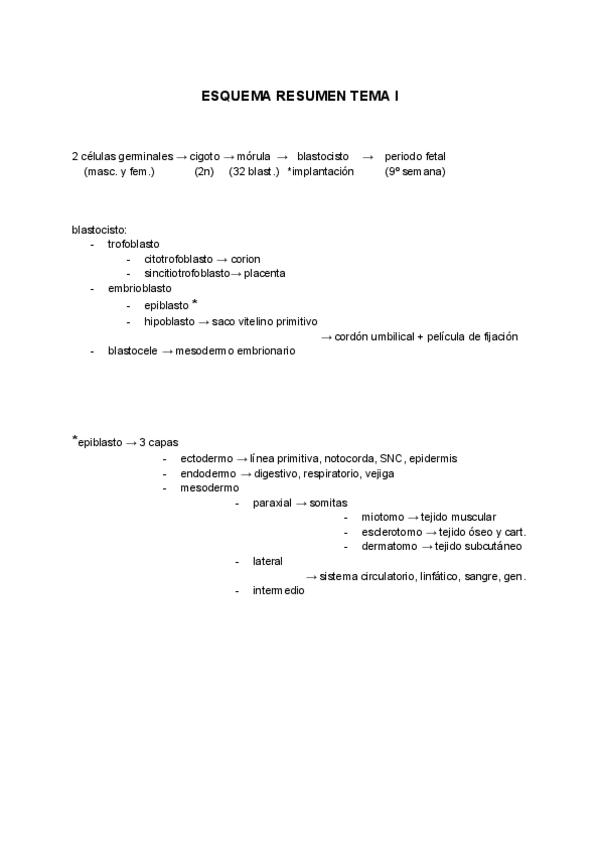 ESQUEMA RESUMEN TEMA I

2 células germinales → cigoto → mórula → blastocisto → periodo fetal
(masc. y fem.) (2n) (32 blast.) *implantación (9º semana)

blastocisto:
- trofoblasto
  - citotrofoblasto → corion
  - sincitiotrofoblasto→ placenta
- embrioblasto
  - epiblasto *
  - hipoblasto → saco vitelino primitivo
    → cordón umbilical + película de fijación
- blastocele → mesodermo embrionario

*epiblasto → 3 capas
- ectodermo → línea primitiva, notocorda, SNC, epidermis
- endodermo → digestivo, respiratorio, vejiga
- mesodermo
  - paraxial → somitas
    - miotomo → tejido muscular
    - esclerotomo → tejido óseo y cart.
    - dermatomo → tejido subcutáneo
  - lateral
    → sistema circulatorio, linfático, sangre, gen.
  - intermedio